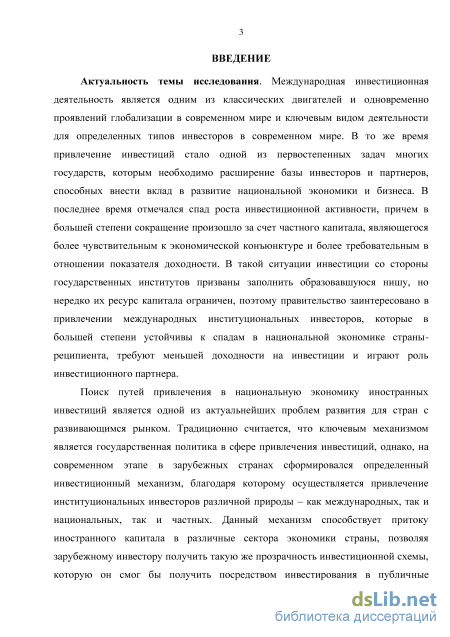 3

ВВЕДЕНИЕ

Актуальность темы исследования. Международная инвестиционная деятельность является одним из классических двигателей и одновременно проявлений глобализации в современном мире и ключевым видом деятельности для определенных типов инвесторов в современном мире. В то же время привлечение инвестиций стало одной из первостепенных задач многих государств, которым необходимо расширение базы инвесторов и партнеров, способных внести вклад в развитие национальной экономики и бизнеса. В последнее время отмечался спад роста инвестиционной активности, причем в большей степени сокращение произошло за счет частного капитала, являющегося более чувствительным к экономической конъюнктуре и более требовательным в отношении показателя доходности. В такой ситуации инвестиции со стороны государственных институтов призваны заполнить образовавшуюся нишу, но нередко их ресурс капитала ограничен, поэтому правительство заинтересовано в привлечении международных институциональных инвесторов, которые в большей степени устойчивы к спадам в национальной экономике страны-реципиента, требуют меньшей доходности на инвестиции и играют роль инвестиционного партнера.

Поиск путей привлечения в национальную экономику иностранных инвестиций является одной из актуальнейших проблем развития для стран с развивающимся рынком. Традиционно считается, что ключевым механизмом является государственная политика в сфере привлечения инвестиций, однако, на современном этапе в зарубежных странах сформировался определенный инвестиционный механизм, благодаря которому осуществляется привлечение институциональных инвесторов различной природы – как международных, так и национальных, так и частных. Данный механизм способствует притоку иностранного капитала в различные сектора экономики страны, позволяя зарубежному инвестору получить такую же прозрачность инвестиционной схемы, которую он смог бы получить посредством инвестирования в публичные

dsLib.net
библиотека диссертаций